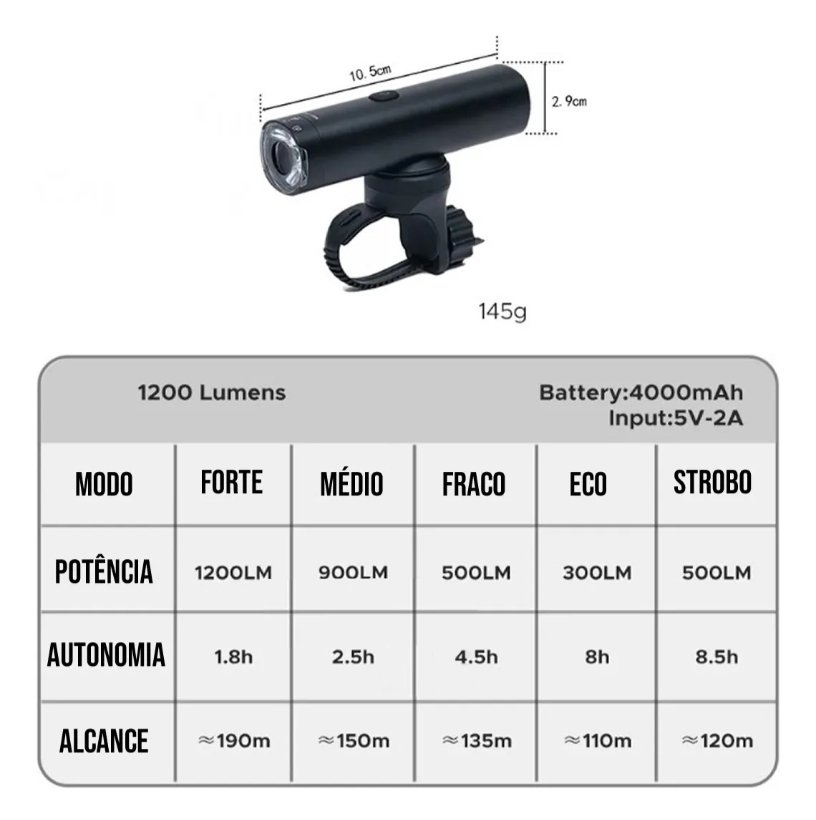 10.5cm

2.9cm

145g

1200 Lumens

Battery:4000mAh
Input:5V-2A

| MODO | FORTE | MÉDIO | FRACO | ECO | STROBO |
|---|---|---|---|---|---|
| POTÊNCIA | 1200LM | 900LM | 500LM | 300LM | 500LM |
| AUTONOMIA | 1.8h | 2.5h | 4.5h | 8h | 8.5h |
| ALCANCE | ≈190m | ≈150m | ≈135m | ≈110m | ≈120m |